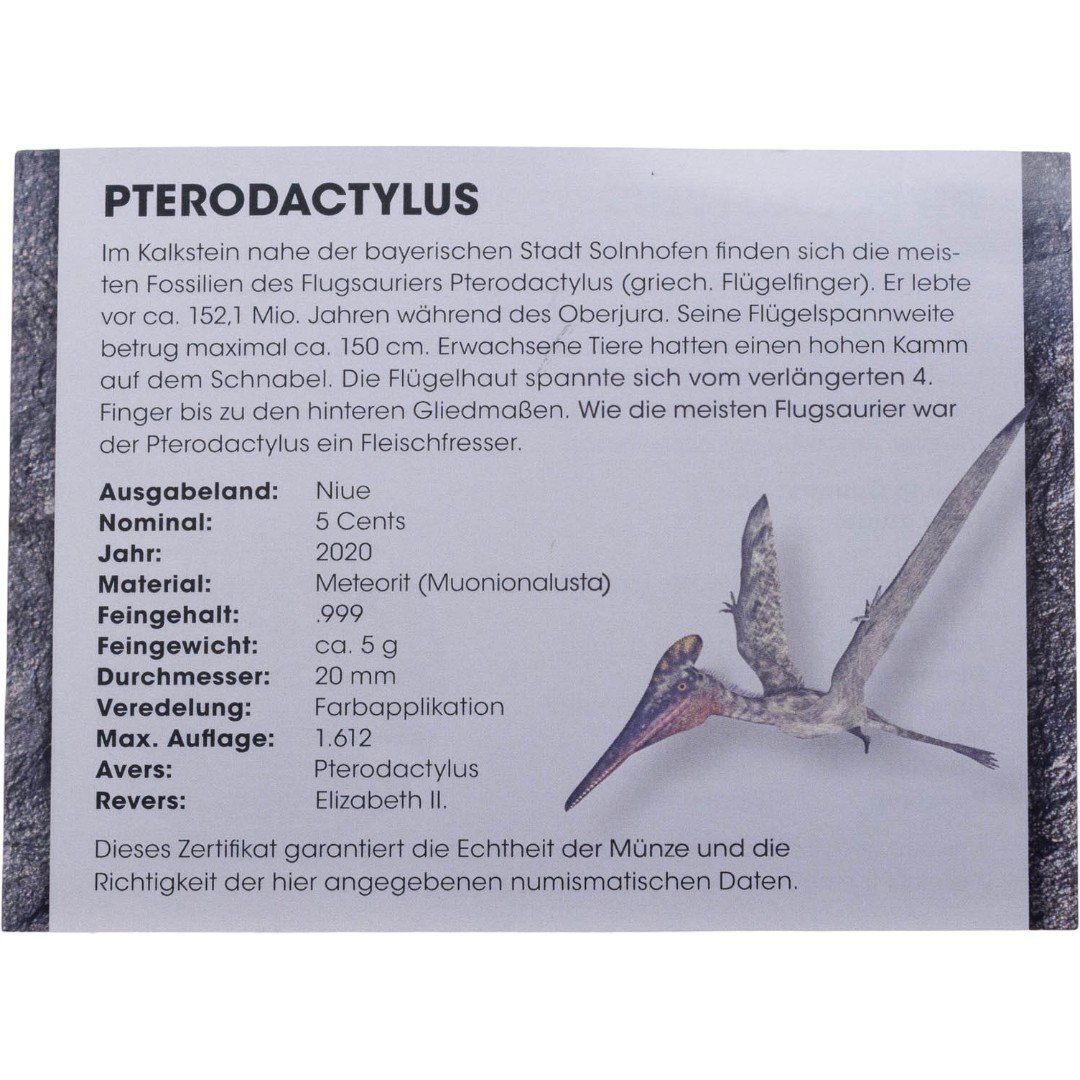 PTERODACTYLUS

Im Kalkstein nahe der bayerischen Stadt Solnhofen finden sich die meisten Fossilien des Flugsauriers Pterodactylus (griech. Flügelfinger). Er lebte vor ca. 152,1 Mio. Jahren während des Oberjura. Seine Flügelspannweite betrug maximal ca. 150 cm. Erwachsene Tiere hatten einen hohen Kamm auf dem Schnabel. Die Flügelhaut spannte sich vom verlängerten 4. Finger bis zu den hinteren Gliedmaßen. Wie die meisten Flugsaurier war der Pterodactylus ein Fleischfresser.

Ausgabeland: Niue
Nominal: 5 Cents
Jahr: 2020
Material: Meteorit (Muonionalusta)
Feingehalt: .999
Feingewicht: ca. 5 g
Durchmesser: 20 mm
Veredelung: Farbapplikation
Max. Auflage: 1.612
Avers: Pterodactylus
Revers: Elizabeth II.

Dieses Zertifikat garantiert die Echtheit der Münze und die Richtigkeit der hier angegebenen numismatischen Daten.